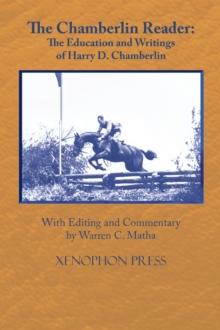 The Chamberlin Reader:
The Education and Writings
of Harry D. Chamberlin

With Editing and Commentary
by Warren C. Matha

XENOPHON PRESS